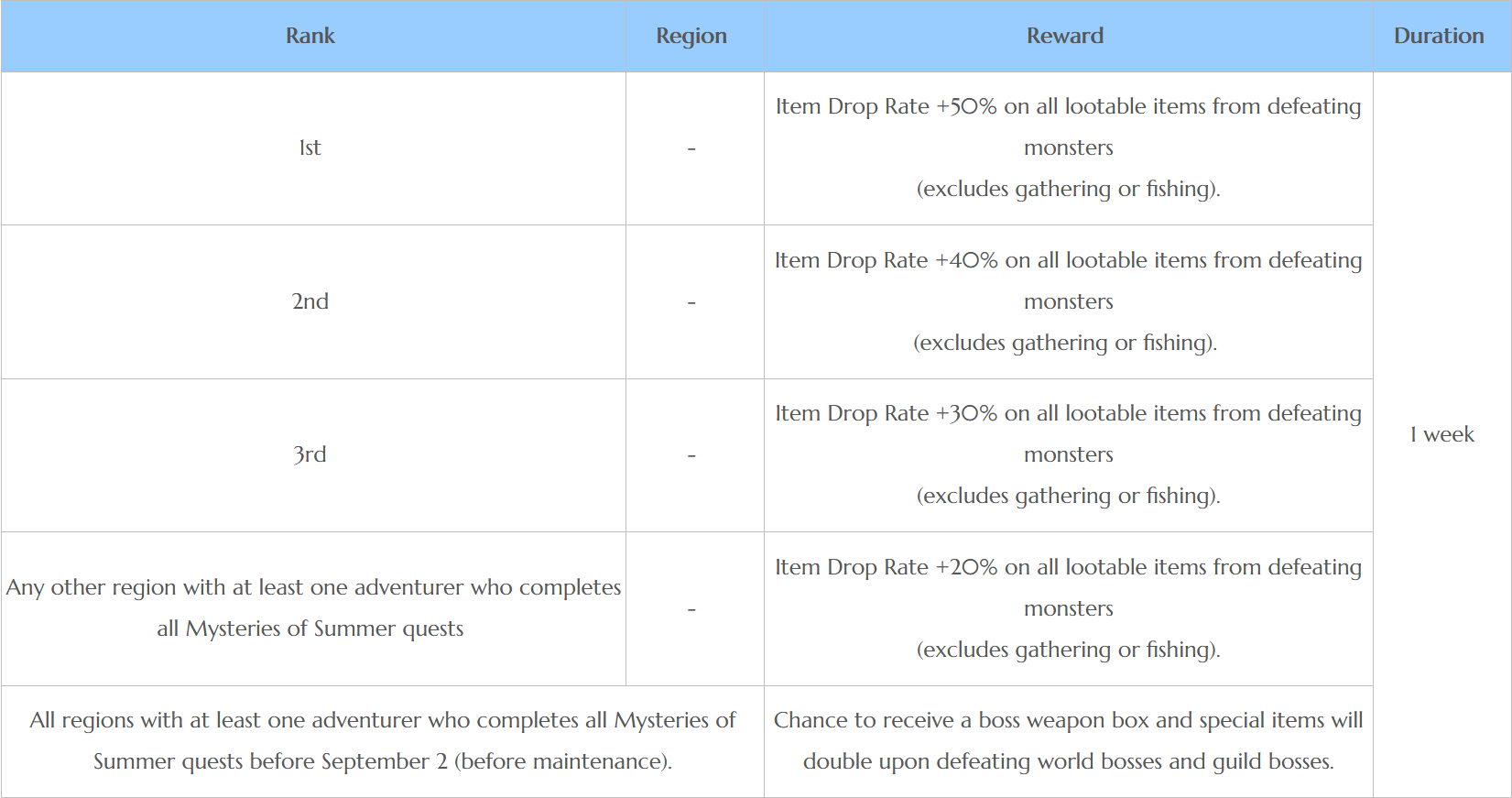 | Rank | Region | Reward | Duration |
|---|---|---|---|
| 1st | - | Item Drop Rate +50% on all lootable items from defeating monsters (excludes gathering or fishing). | 1 week |
| 2nd | - | Item Drop Rate +40% on all lootable items from defeating monsters (excludes gathering or fishing). | |
| 3rd | - | Item Drop Rate +30% on all lootable items from defeating monsters (excludes gathering or fishing). | |
| Any other region with at least one adventurer who completes all Mysteries of Summer quests | - | Item Drop Rate +20% on all lootable items from defeating monsters (excludes gathering or fishing). | |
| All regions with at least one adventurer who completes all Mysteries of Summer quests before September 2 (before maintenance). | | Chance to receive a boss weapon box and special items will double upon defeating world bosses and guild bosses. | |